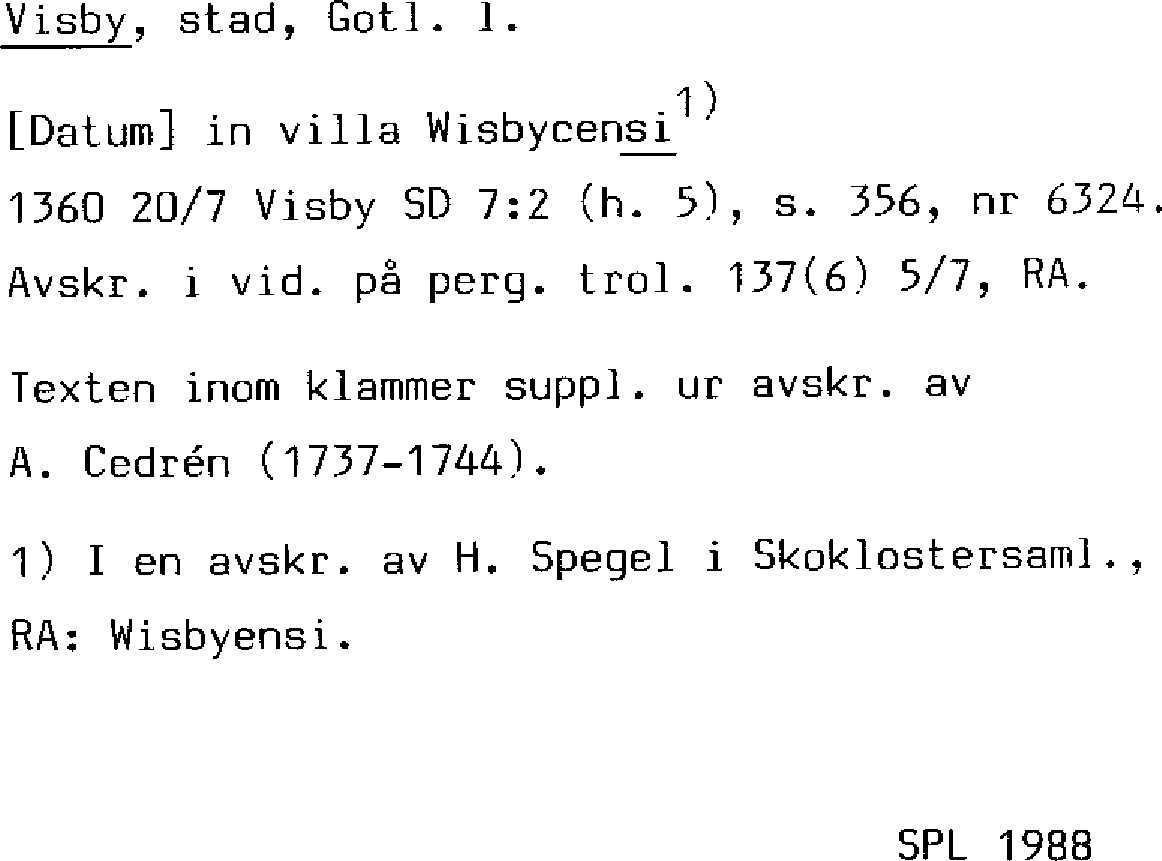 Visby, stad, Gotl. l.

[Datum] in villa Wisbycensi$^{1)}$

1360 20/7 Visby SD 7:2 (h. 5), s. 356, nr 6324.

Avskr. i vid. på perg. trol. 137(6) 5/7, RA.

Texten inom klammer suppl. ur avskr. av A. Cedrén (1737-1744).

1) I en avskr. av H. Spegel i Skoklostersaml., RA: Wisbyensi.

SPL 1988